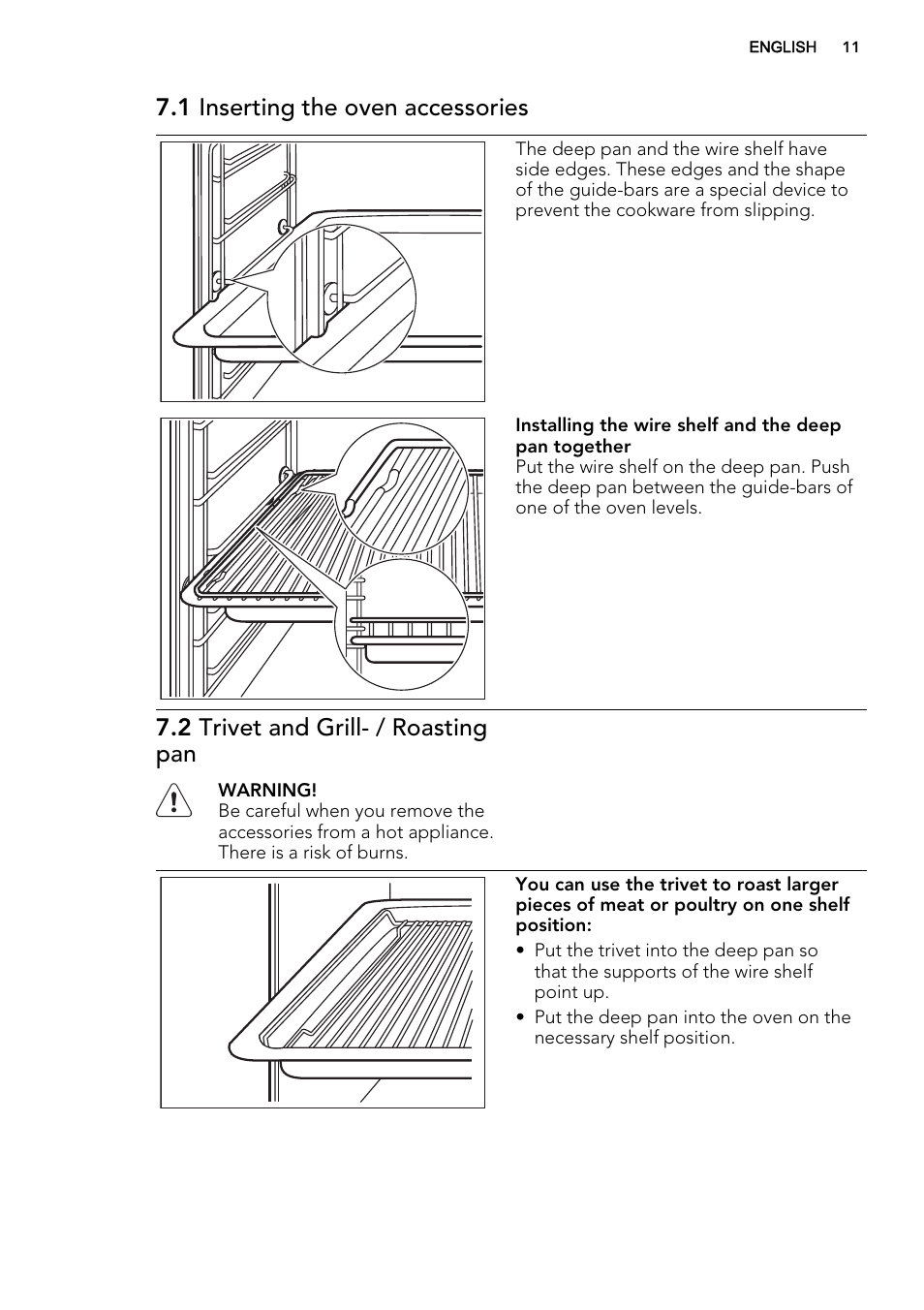 ENGLISH 11

7.1 Inserting the oven accessories

The deep pan and the wire shelf have side edges. These edges and the shape of the guide-bars are a special device to prevent the cookware from slipping.

Installing the wire shelf and the deep pan together
Put the wire shelf on the deep pan. Push the deep pan between the guide-bars of one of the oven levels.

7.2 Trivet and Grill- / Roasting pan

WARNING!
Be careful when you remove the accessories from a hot appliance. There is a risk of burns.

You can use the trivet to roast larger pieces of meat or poultry on one shelf position:
• Put the trivet into the deep pan so that the supports of the wire shelf point up.
• Put the deep pan into the oven on the necessary shelf position.